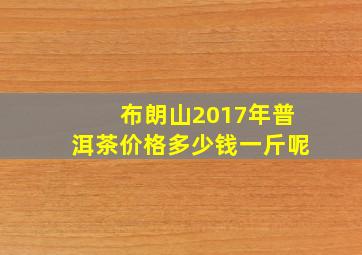 布朗山2017年普洱茶价格多少钱一斤呢